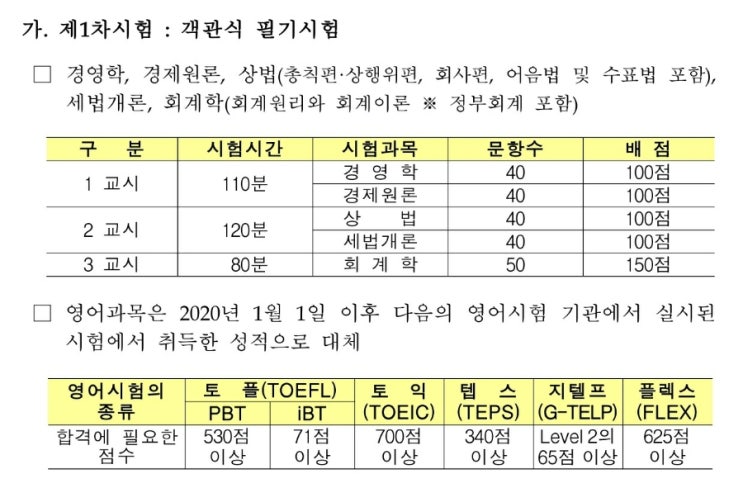 가. 제1차시험 : 객관식 필기시험

□ 경영학, 경제원론, 상법(총칙편·상행위편, 회사편, 어음법 및 수표법 포함), 세법개론, 회계학(회계원리와 회계이론 ※ 정부회계 포함)

| 구 분 | 시험시간 | 시험과목 | 문항수 | 배 점 |
|---|---|---|---|---|
| 1 교시 | 110분 | 경 영 학 | 40 | 100점 |
| | | 경제원론 | 40 | 100점 |
| 2 교시 | 120분 | 상 법 | 40 | 100점 |
| | | 세법개론 | 40 | 100점 |
| 3 교시 | 80분 | 회 계 학 | 50 | 150점 |

□ 영어과목은 2020년 1월 1일 이후 다음의 영어시험 기관에서 실시된 시험에서 취득한 성적으로 대체

| 영어시험의 종류 | 토 플(TOEFL) PBT | 토 플(TOEFL) iBT | 토 익 (TOEIC) | 텝 스 (TEPS) | 지텔프 (G-TELP) | 플렉스 (FLEX) |
|---|---|---|---|---|---|---|
| 합격에 필요한 점수 | 530점 이상 | 71점 이상 | 700점 이상 | 340점 이상 | Level 2의 65점 이상 | 625점 이상 |